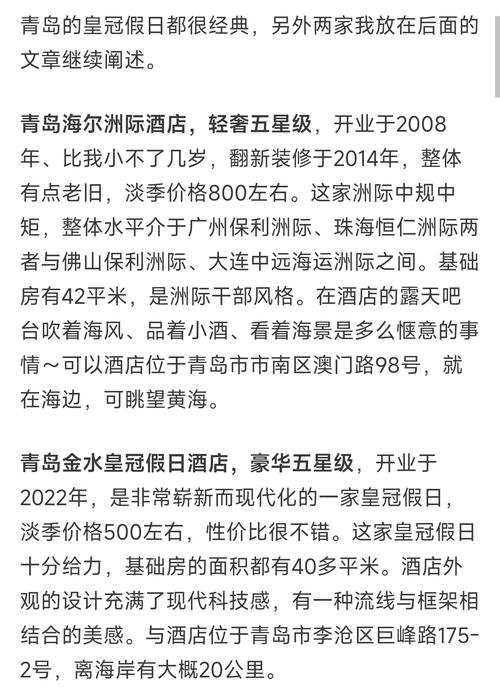 青岛的皇冠假日都很经典，另外两家我放在后面的文章继续阐述。

青岛海尔洲际酒店，轻奢五星级，开业于2008年、比我小不了几岁，翻新装修于2014年，整体有点老旧，淡季价格800左右。这家洲际中规中矩，整体水平介于广州保利洲际、珠海恒仁洲际两者与佛山保利洲际、大连中远海运洲际之间。基础房有42平米，是洲际干部风格。在酒店的露天吧台吹着海风、品着小酒、看着海景是多么惬意的事情～可以酒店位于青岛市市南区澳门路98号，就在海边，可眺望黄海。

青岛金水皇冠假日酒店，豪华五星级，开业于2022年，是非常崭新而现代化的一家皇冠假日，淡季价格500左右，性价比很不错。这家皇冠假日十分给力，基础房的面积都有40多平米。酒店外观的设计充满了现代科技感，有一种流线与框架相结合的美感。与酒店位于青岛市李沧区巨峰路175-2号，离海岸有大概20公里。